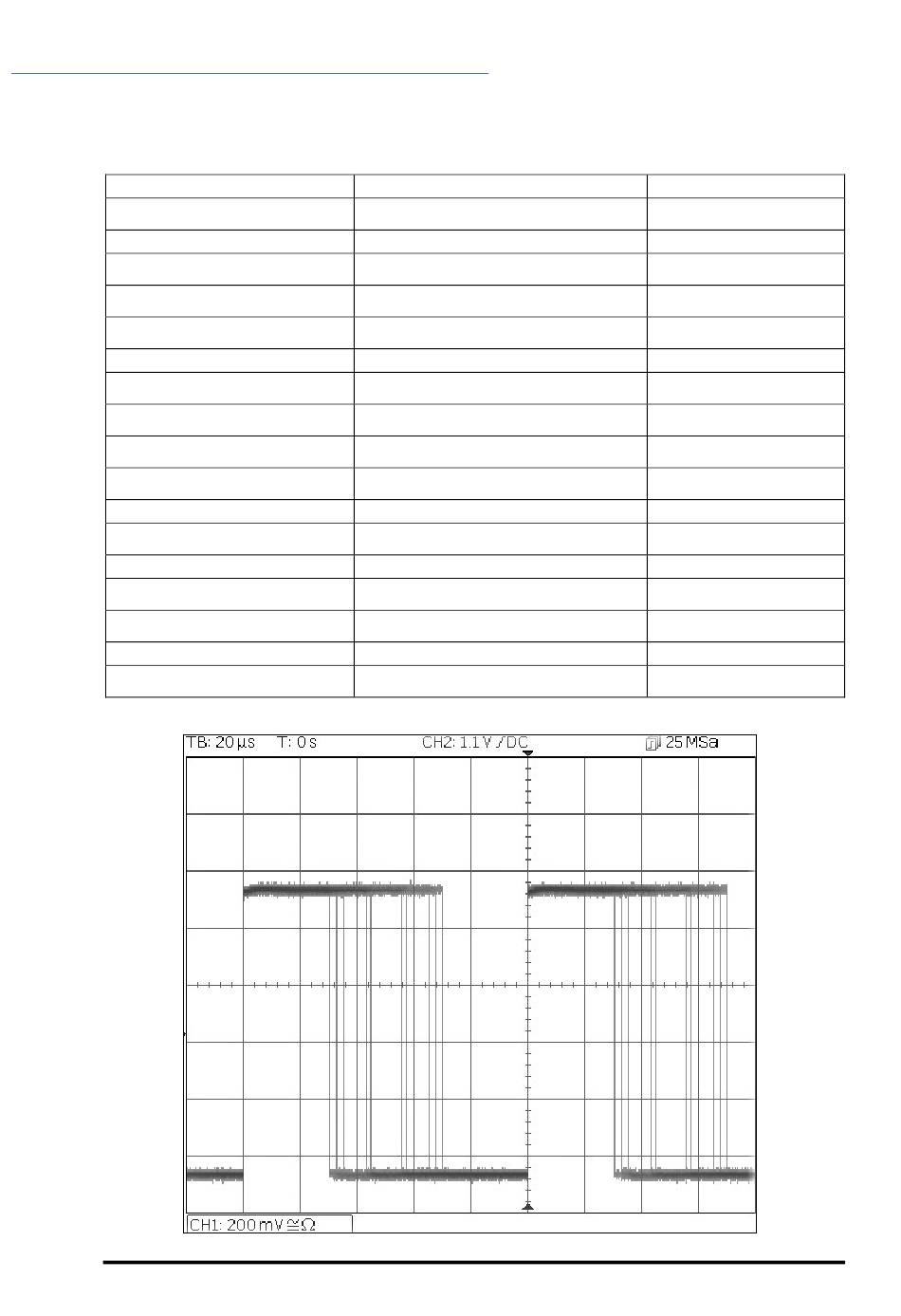 TB: 20 µs T: 0 s CH2: 1.1 V / DC 25 MSa

CH1: 200 mV ≅Ω